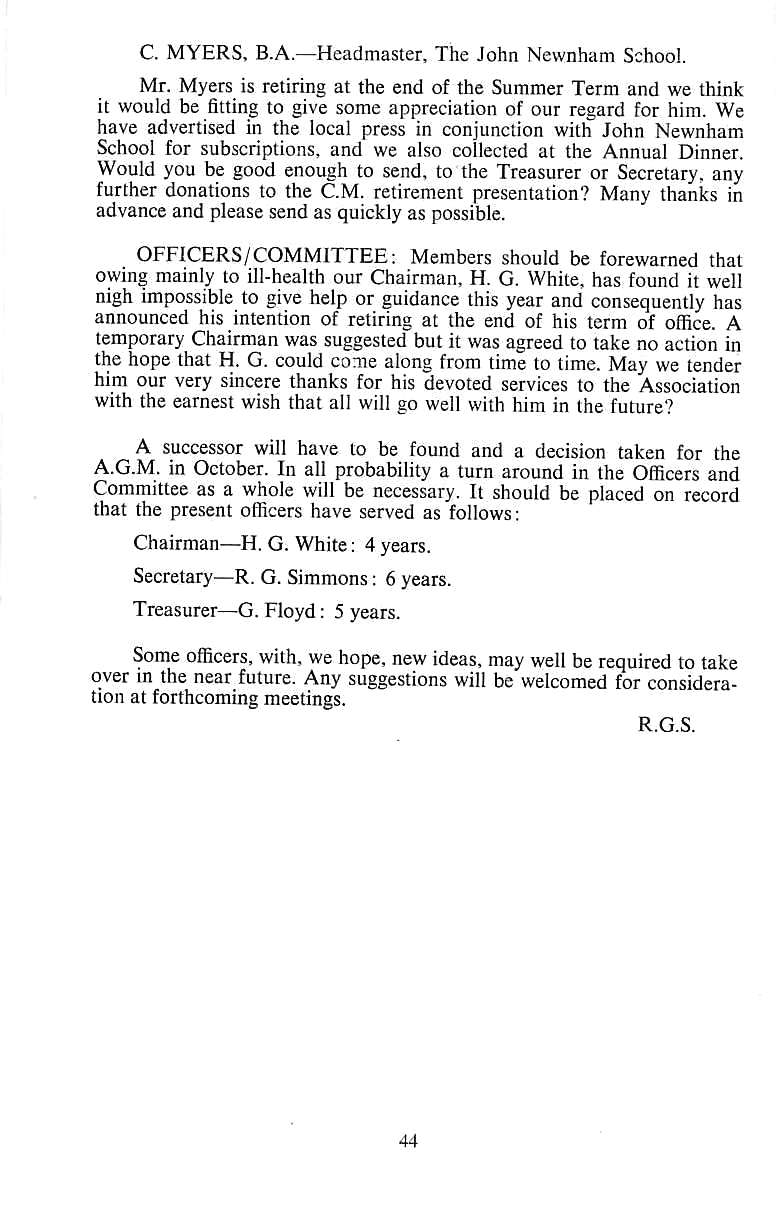 C. MYERS, B.A.—Headmaster, The John Newnham School.

Mr. Myers is retiring at the end of the Summer Term and we think it would be fitting to give some appreciation of our regard for him. We have advertised in the local press in conjunction with John Newnham School for subscriptions, and we also collected at the Annual Dinner. Would you be good enough to send, to the Treasurer or Secretary, any further donations to the C.M. retirement presentation? Many thanks in advance and please send as quickly as possible.

OFFICERS/COMMITTEE: Members should be forewarned that owing mainly to ill-health our Chairman, H. G. White, has found it well nigh impossible to give help or guidance this year and consequently has announced his intention of retiring at the end of his term of office. A temporary Chairman was suggested but it was agreed to take no action in the hope that H. G. could come along from time to time. May we tender him our very sincere thanks for his devoted services to the Association with the earnest wish that all will go well with him in the future?

A successor will have to be found and a decision taken for the A.G.M. in October. In all probability a turn around in the Officers and Committee as a whole will be necessary. It should be placed on record that the present officers have served as follows:

Chairman—H. G. White: 4 years.

Secretary—R. G. Simmons: 6 years.

Treasurer—G. Floyd: 5 years.

Some officers, with, we hope, new ideas, may well be required to take over in the near future. Any suggestions will be welcomed for consideration at forthcoming meetings.

R.G.S.

44